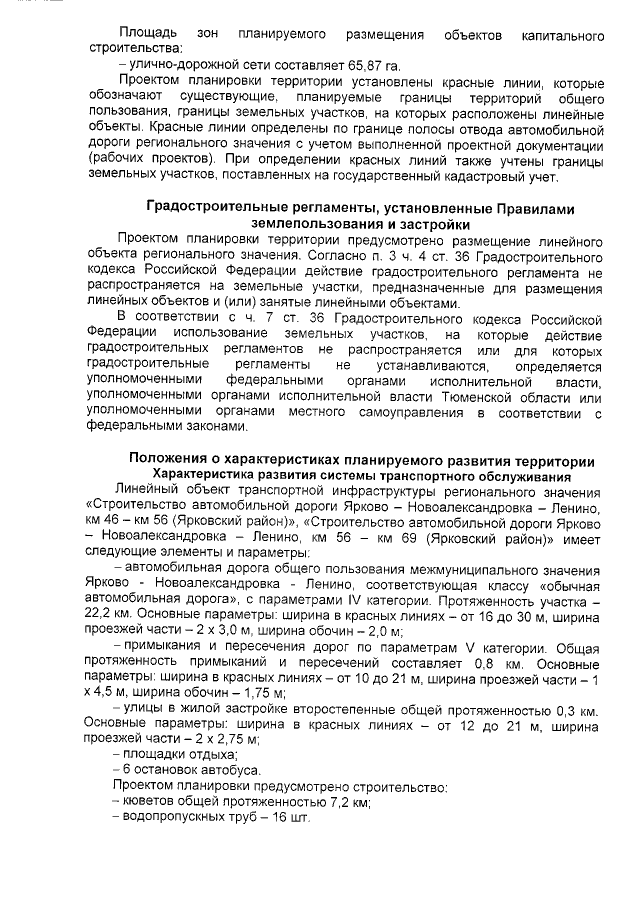 Площадь зон планируемого размещения объектов капитального строительства:

– улично-дорожной сети составляет 65,87 га.

Проектом планировки территории установлены красные линии, которые обозначают существующие, планируемые границы территорий общего пользования, границы земельных участков, на которых расположены линейные объекты. Красные линии определены по границе полосы отвода автомобильной дороги регионального значения с учетом выполненной проектной документации (рабочих проектов). При определении красных линий также учтены границы земельных участков, поставленных на государственный кадастровый учет.

Градостроительные регламенты, установленные Правилами землепользования и застройки

Проектом планировки территории предусмотрено размещение линейного объекта регионального значения. Согласно п. 3 ч. 4 ст. 36 Градостроительного кодекса Российской Федерации действие градостроительного регламента не распространяется на земельные участки, предназначенные для размещения линейных объектов и (или) занятые линейными объектами.

В соответствии с ч. 7 ст. 36 Градостроительного кодекса Российской Федерации использование земельных участков, на которые действие градостроительных регламентов не распространяется или для которых градостроительные регламенты не устанавливаются, определяется уполномоченными федеральными органами исполнительной власти, уполномоченными органами исполнительной власти Тюменской области или уполномоченными органами местного самоуправления в соответствии с федеральными законами.

Положения о характеристиках планируемого развития территории
Характеристика развития системы транспортного обслуживания

Линейный объект транспортной инфраструктуры регионального значения «Строительство автомобильной дороги Ярково – Новоалександровка – Ленино, км 46 – км 56 (Ярковский район)», «Строительство автомобильной дороги Ярково – Новоалександровка – Ленино, км 56 – км 69 (Ярковский район)» имеет следующие элементы и параметры:

– автомобильная дорога общего пользования межмуниципального значения Ярково - Новоалександровка - Ленино, соответствующая классу «обычная автомобильная дорога», с параметрами IV категории. Протяженность участка – 22,2 км. Основные параметры: ширина в красных линиях – от 16 до 30 м, ширина проезжей части – 2 х 3,0 м, ширина обочин – 2,0 м;

– примыкания и пересечения дорог по параметрам V категории. Общая протяженность примыканий и пересечений составляет 0,8 км. Основные параметры: ширина в красных линиях – от 10 до 21 м, ширина проезжей части – 1 х 4,5 м, ширина обочин – 1,75 м;

– улицы в жилой застройке второстепенные общей протяженностью 0,3 км. Основные параметры: ширина в красных линиях – от 12 до 21 м, ширина проезжей части – 2 х 2,75 м;

– площадки отдыха;

– 6 остановок автобуса.

Проектом планировки предусмотрено строительство:

– кюветов общей протяженностью 7,2 км;

– водопропускных труб – 16 шт.